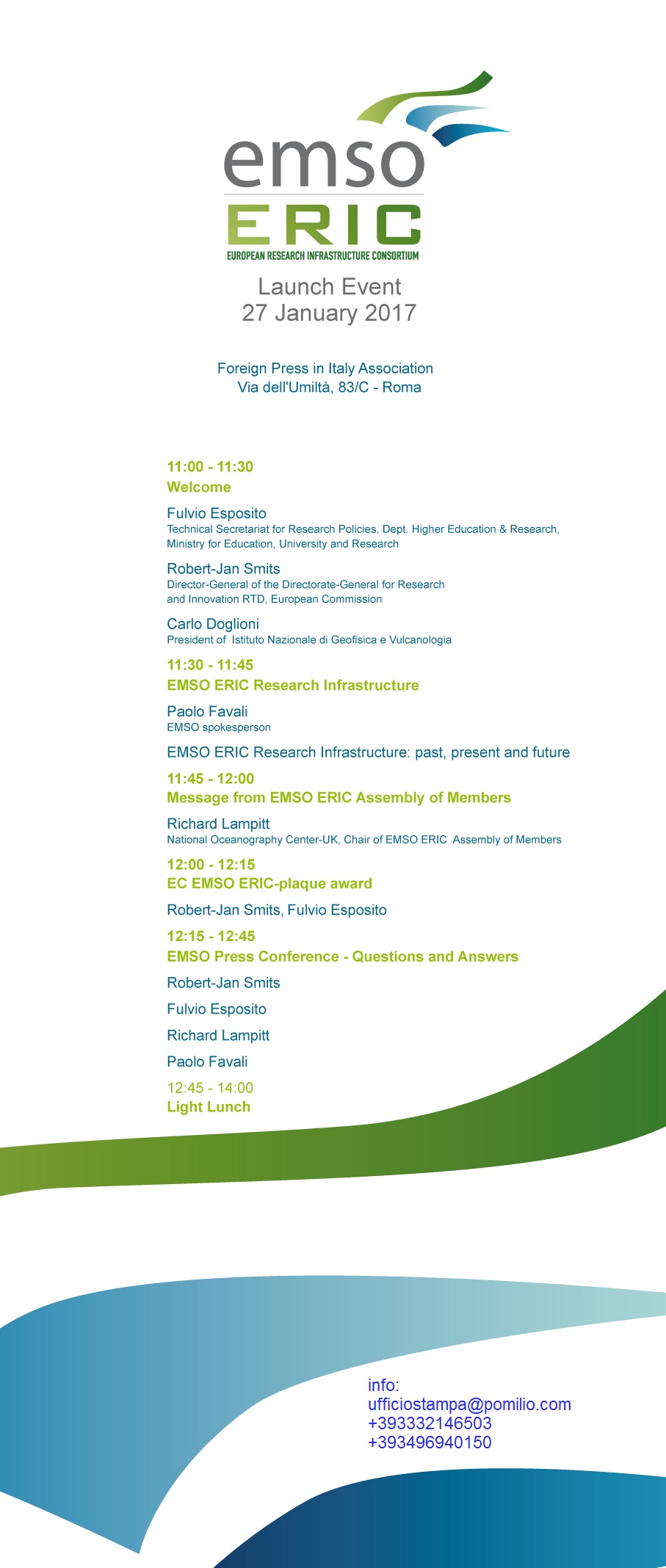 emso
ERIC
EUROPEAN RESEARCH INFRASTRUCTURE CONSORTIUM

Launch Event
27 January 2017

Foreign Press in Italy Association
Via dell'Umiltà, 83/C - Roma

11:00 - 11:30
Welcome

Fulvio Esposito
Technical Secretariat for Research Policies, Dept. Higher Education & Research, Ministry for Education, University and Research

Robert-Jan Smits
Director-General of the Directorate-General for Research and Innovation RTD, European Commission

Carlo Doglioni
President of Istituto Nazionale di Geofisica e Vulcanologia

11:30 - 11:45
EMSO ERIC Research Infrastructure

Paolo Favali
EMSO spokesperson

EMSO ERIC Research Infrastructure: past, present and future

11:45 - 12:00
Message from EMSO ERIC Assembly of Members

Richard Lampitt
National Oceanography Center-UK, Chair of EMSO ERIC Assembly of Members

12:00 - 12:15
EC EMSO ERIC-plaque award

Robert-Jan Smits, Fulvio Esposito

12:15 - 12:45
EMSO Press Conference - Questions and Answers

Robert-Jan Smits

Fulvio Esposito

Richard Lampitt

Paolo Favali

12:45 - 14:00
Light Lunch

info:
ufficiostampa@pomilio.com
+393332146503
+393496940150